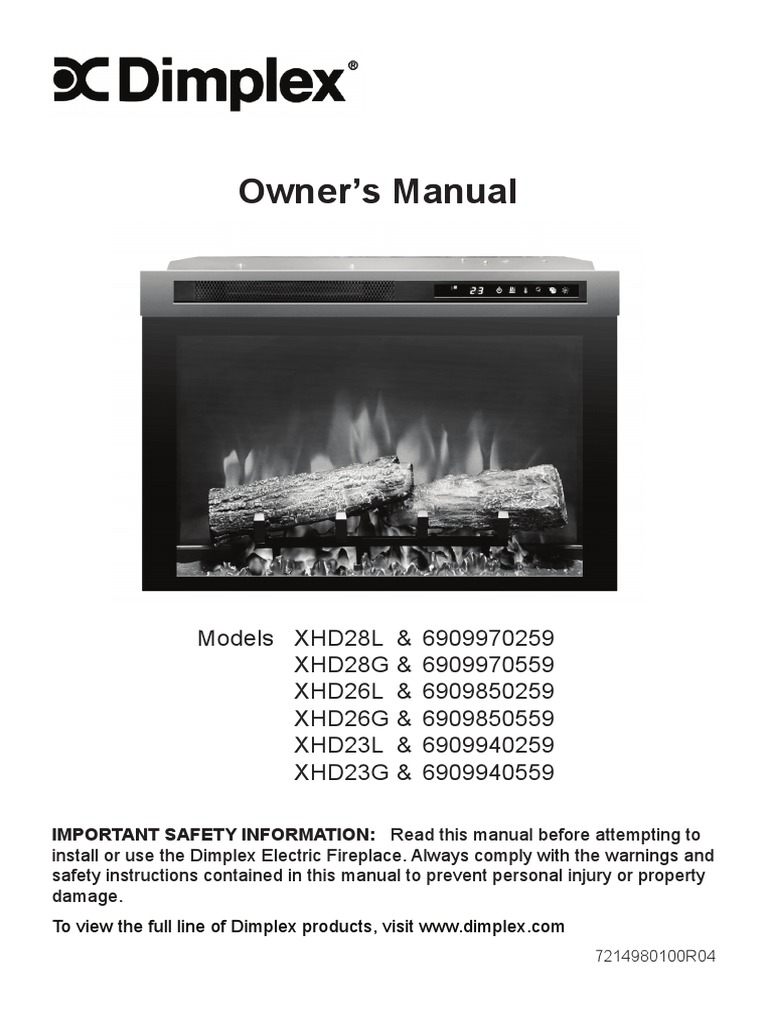 Dimplex®

Owner's Manual

23

Models XHD28L & 6909970259
XHD28G & 6909970559
XHD26L & 6909850259
XHD26G & 6909850559
XHD23L & 6909940259
XHD23G & 6909940559

IMPORTANT SAFETY INFORMATION: Read this manual before attempting to install or use the Dimplex Electric Fireplace. Always comply with the warnings and safety instructions contained in this manual to prevent personal injury or property damage.

To view the full line of Dimplex products, visit www.dimplex.com

7214980100R04